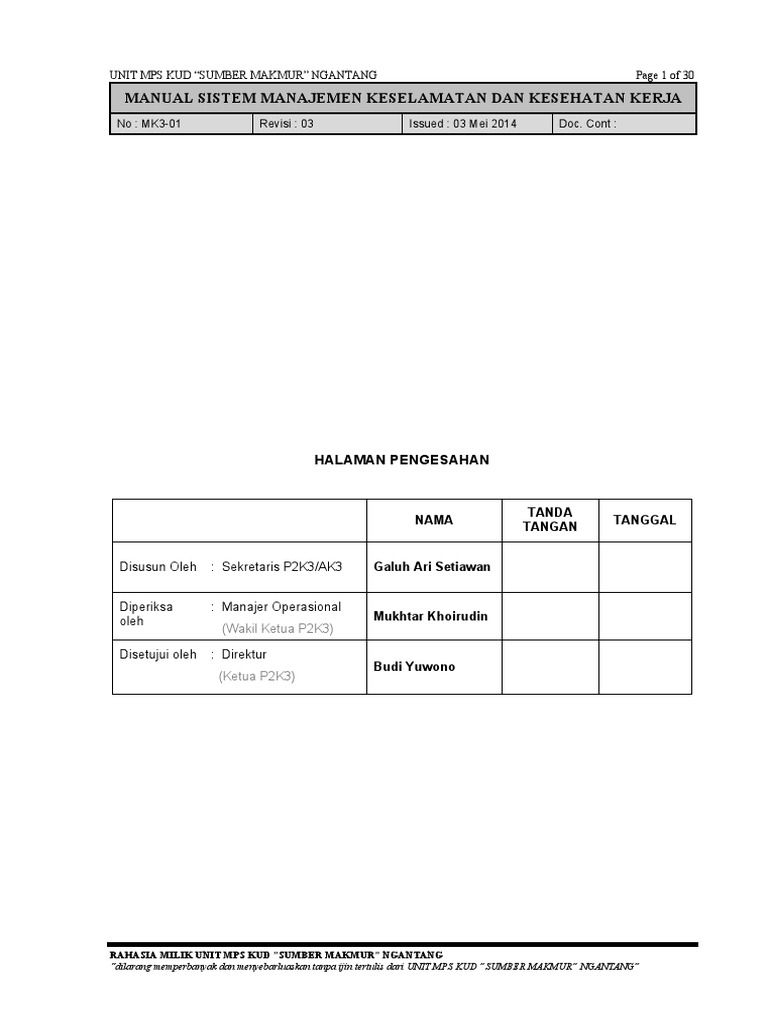 UNIT MPS KUD "SUMBER MAKMUR" NGANTANG
Page 1 of 30

MANUAL SISTEM MANAJEMEN KESELAMATAN DAN KESEHATAN KERJA

| No : MK3-01 | Revisi : 03 | Issued : 03 Mei 2014 | Doc. Cont : |
|---|---|---|---|

HALAMAN PENGESAHAN

| | NAMA | TANDA TANGAN | TANGGAL |
|---|---|---|---|
| Disusun Oleh : Sekretaris P2K3/AK3 | Galuh Ari Setiawan | | |
| Diperiksa oleh : Manajer Operasional (Wakil Ketua P2K3) | Mukhtar Khoirudin | | |
| Disetujui oleh : Direktur (Ketua P2K3) | Budi Yuwono | | |

RAHASIA MILIK UNIT MPS KUD "SUMBER MAKMUR" NGANTANG
"dilarang memperbanyak dan menyebarluaskan tanpa ijin tertulis dari UNIT MPS KUD " SUMBER MAKMUR" NGANTANG"